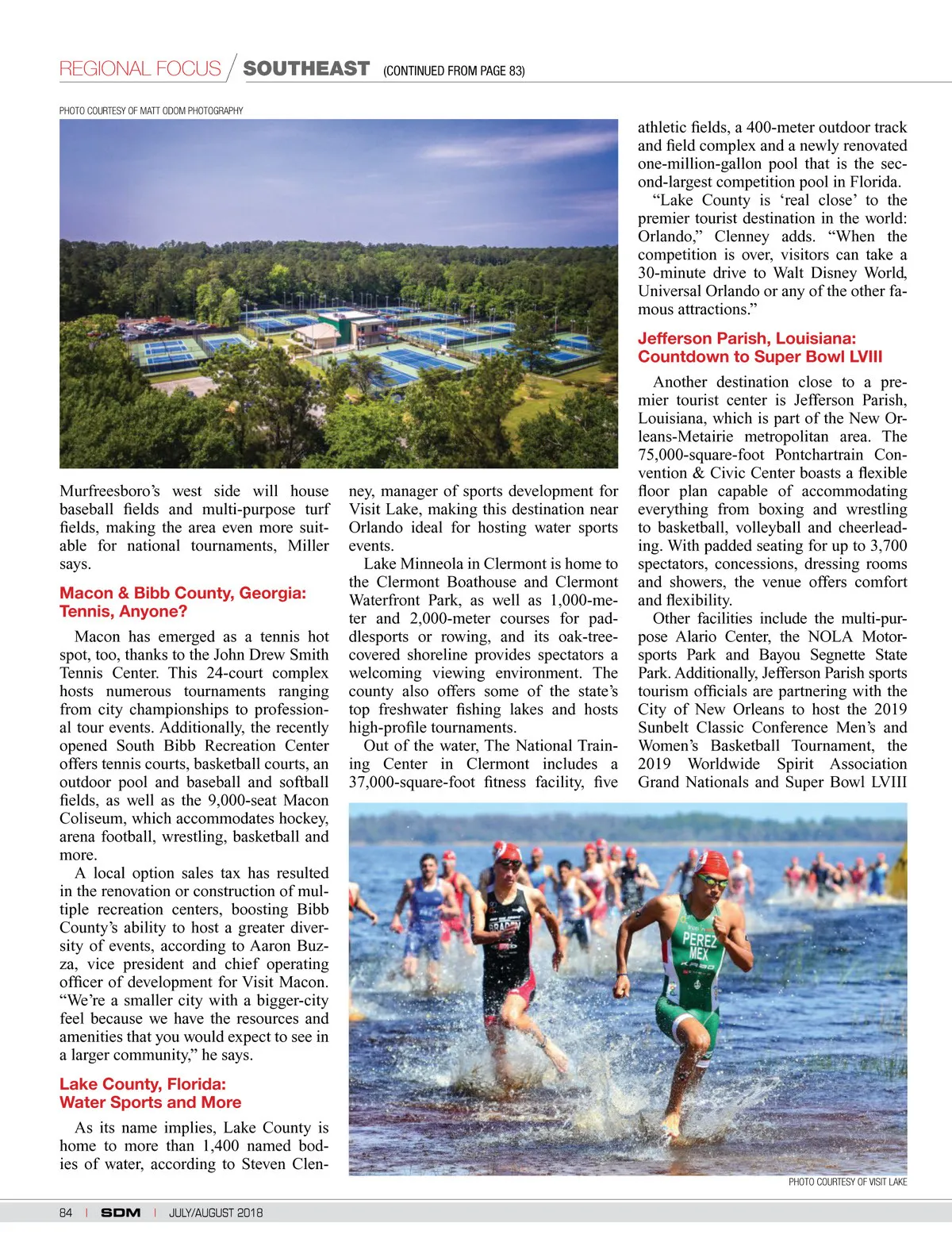 REGIONAL FOCUS / SOUTHEAST (CONTINUED FROM PAGE 83)

PHOTO COURTESY OF MATT ODOM PHOTOGRAPHY

Murfreesboro's west side will house baseball fields and multi-purpose turf fields, making the area even more suitable for national tournaments, Miller says.

Macon & Bibb County, Georgia: Tennis, Anyone?

Macon has emerged as a tennis hot spot, too, thanks to the John Drew Smith Tennis Center. This 24-court complex hosts numerous tournaments ranging from city championships to professional tour events. Additionally, the recently opened South Bibb Recreation Center offers tennis courts, basketball courts, an outdoor pool and baseball and softball fields, as well as the 9,000-seat Macon Coliseum, which accommodates hockey, arena football, wrestling, basketball and more.

A local option sales tax has resulted in the renovation or construction of multiple recreation centers, boosting Bibb County's ability to host a greater diversity of events, according to Aaron Buzza, vice president and chief operating officer of development for Visit Macon. "We're a smaller city with a bigger-city feel because we have the resources and amenities that you would expect to see in a larger community," he says.

Lake County, Florida: Water Sports and More

As its name implies, Lake County is home to more than 1,400 named bodies of water, according to Steven Clenney, manager of sports development for Visit Lake, making this destination near Orlando ideal for hosting water sports events.

Lake Minneola in Clermont is home to the Clermont Boathouse and Clermont Waterfront Park, as well as 1,000-meter and 2,000-meter courses for paddlesports or rowing, and its oak-tree-covered shoreline provides spectators a welcoming viewing environment. The county also offers some of the state's top freshwater fishing lakes and hosts high-profile tournaments.

Out of the water, The National Training Center in Clermont includes a 37,000-square-foot fitness facility, five athletic fields, a 400-meter outdoor track and field complex and a newly renovated one-million-gallon pool that is the second-largest competition pool in Florida.

"Lake County is 'real close' to the premier tourist destination in the world: Orlando," Clenney adds. "When the competition is over, visitors can take a 30-minute drive to Walt Disney World, Universal Orlando or any of the other famous attractions."

Jefferson Parish, Louisiana: Countdown to Super Bowl LVIII

Another destination close to a premier tourist center is Jefferson Parish, Louisiana, which is part of the New Orleans-Metairie metropolitan area. The 75,000-square-foot Pontchartrain Convention & Civic Center boasts a flexible floor plan capable of accommodating everything from boxing and wrestling to basketball, volleyball and cheerleading. With padded seating for up to 3,700 spectators, concessions, dressing rooms and showers, the venue offers comfort and flexibility.

Other facilities include the multi-purpose Alario Center, the NOLA Motorsports Park and Bayou Segnette State Park. Additionally, Jefferson Parish sports tourism officials are partnering with the City of New Orleans to host the 2019 Sunbelt Classic Conference Men's and Women's Basketball Tournament, the 2019 Worldwide Spirit Association Grand Nationals and Super Bowl LVIII

PEREZ MEX

PHOTO COURTESY OF VISIT LAKE

84 | SDM | JULY/AUGUST 2018